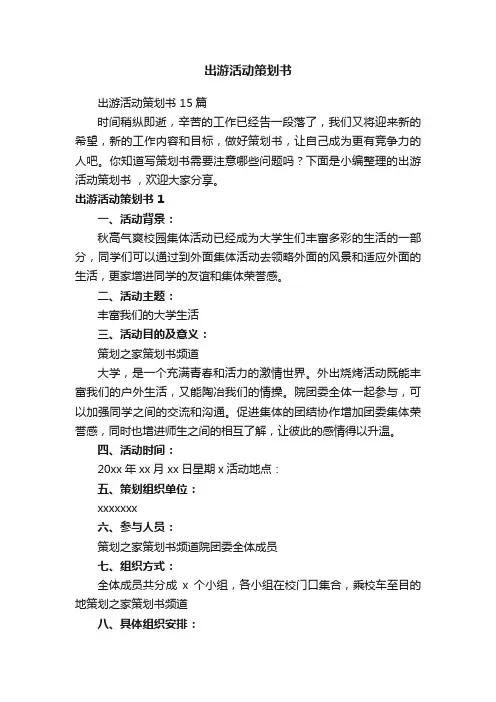 出游活动策划书

出游活动策划书 15 篇

时间稍纵即逝，辛苦的工作已经告一段落了，我们又将迎来新的希望，新的工作内容和目标，做好策划书，让自己成为更有竞争力的人吧。你知道写策划书需要注意哪些问题吗？下面是小编整理的出游活动策划书 ，欢迎大家分享。

出游活动策划书 1

一、活动背景：

秋高气爽校园集体活动已经成为大学生们丰富多彩的生活的一部分，同学们可以通过到外面集体活动去领略外面的风景和适应外面的生活，更家增进同学的友谊和集体荣誉感。

二、活动主题：

丰富我们的大学生活

三、活动目的及意义：

策划之家策划书频道

大学，是一个充满青春和活力的激情世界。外出烧烤活动既能丰富我们的户外生活，又能陶冶我们的情操。院团委全体一起参与，可以加强同学之间的交流和沟通。促进集体的团结协作增加团委集体荣誉感，同时也增进师生之间的相互了解，让彼此的感情得以升温。

四、活动时间：

20xx 年 xx 月 xx 日星期 x 活动地点：

五、策划组织单位：

xxxxxxx

六、参与人员：

策划之家策划书频道院团委全体成员

七、组织方式：

全体成员共分成 x 个小组，各小组在校门口集合，乘校车至目的地策划之家策划书频道

八、具体组织安排：